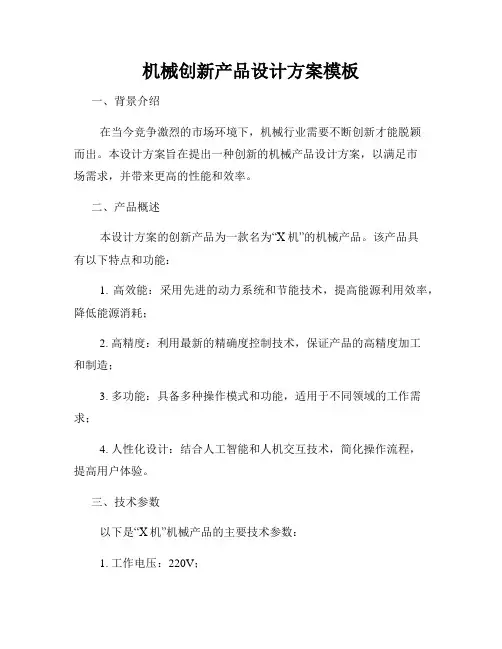 机械创新产品设计方案模板

一、背景介绍

在当今竞争激烈的市场环境下，机械行业需要不断创新才能脱颖而出。本设计方案旨在提出一种创新的机械产品设计方案，以满足市场需求，并带来更高的性能和效率。

二、产品概述

本设计方案的创新产品为一款名为“X 机”的机械产品。该产品具有以下特点和功能：

1. 高效能：采用先进的动力系统和节能技术，提高能源利用效率，降低能源消耗；

2. 高精度：利用最新的精确度控制技术，保证产品的高精度加工和制造；

3. 多功能：具备多种操作模式和功能，适用于不同领域的工作需求；

4. 人性化设计：结合人工智能和人机交互技术，简化操作流程，提高用户体验。

三、技术参数

以下是“X 机”机械产品的主要技术参数：

1. 工作电压：220V；